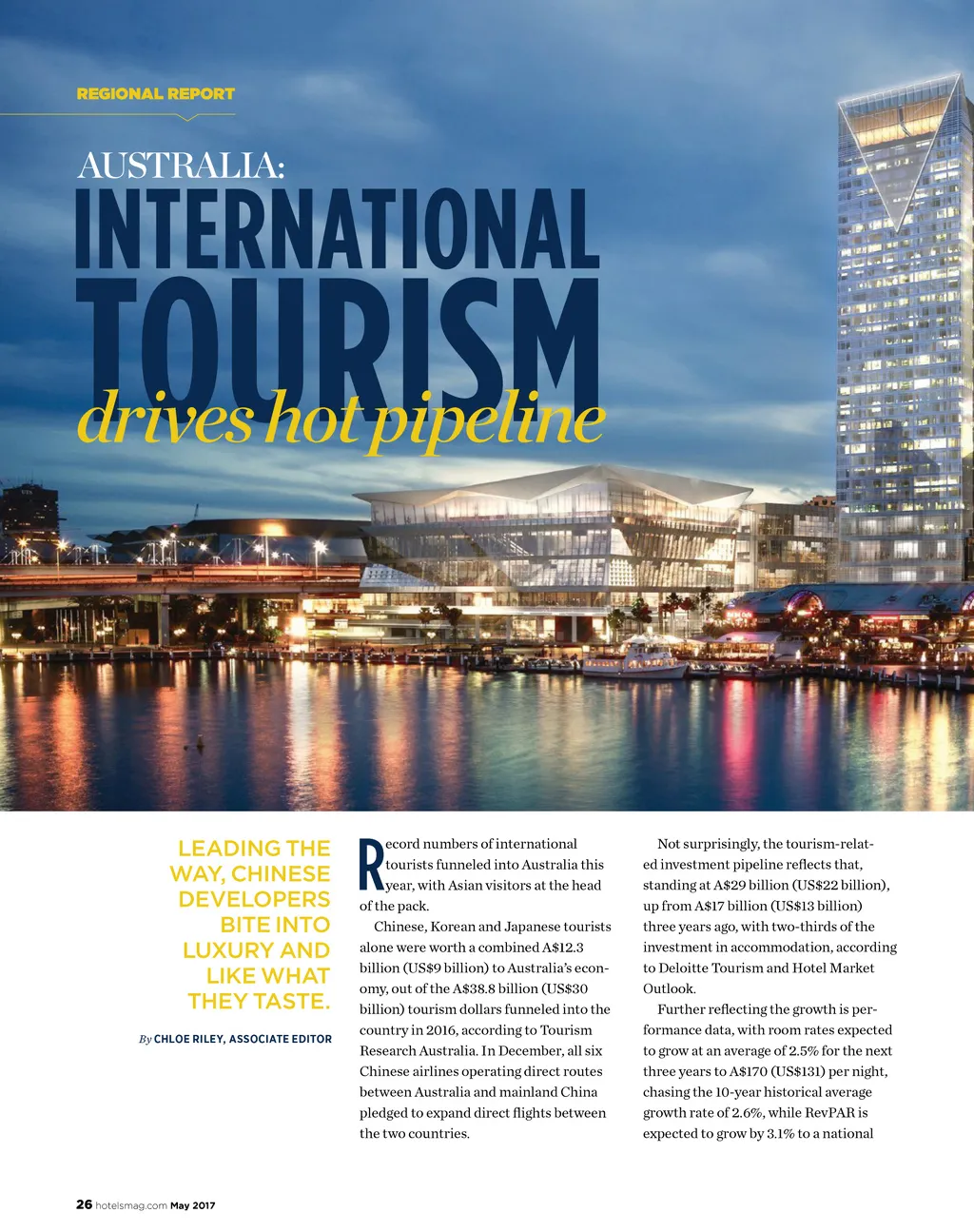 REGIONAL REPORT

AUSTRALIA:
INTERNATIONAL TOURISM
drives hot pipeline

LEADING THE WAY, CHINESE DEVELOPERS BITE INTO LUXURY AND LIKE WHAT THEY TASTE.

By CHLOE RILEY, ASSOCIATE EDITOR

Record numbers of international tourists funneled into Australia this year, with Asian visitors at the head of the pack.

Chinese, Korean and Japanese tourists alone were worth a combined A$12.3 billion (US$9 billion) to Australia's economy, out of the A$38.8 billion (US$30 billion) tourism dollars funneled into the country in 2016, according to Tourism Research Australia. In December, all six Chinese airlines operating direct routes between Australia and mainland China pledged to expand direct flights between the two countries.

Not surprisingly, the tourism-related investment pipeline reflects that, standing at A$29 billion (US$22 billion), up from A$17 billion (US$13 billion) three years ago, with two-thirds of the investment in accommodation, according to Deloitte Tourism and Hotel Market Outlook.

Further reflecting the growth is performance data, with room rates expected to grow at an average of 2.5% for the next three years to A$170 (US$131) per night, chasing the 10-year historical average growth rate of 2.6%, while RevPAR is expected to grow by 3.1% to a national

26 hotelsmag.com May 2017